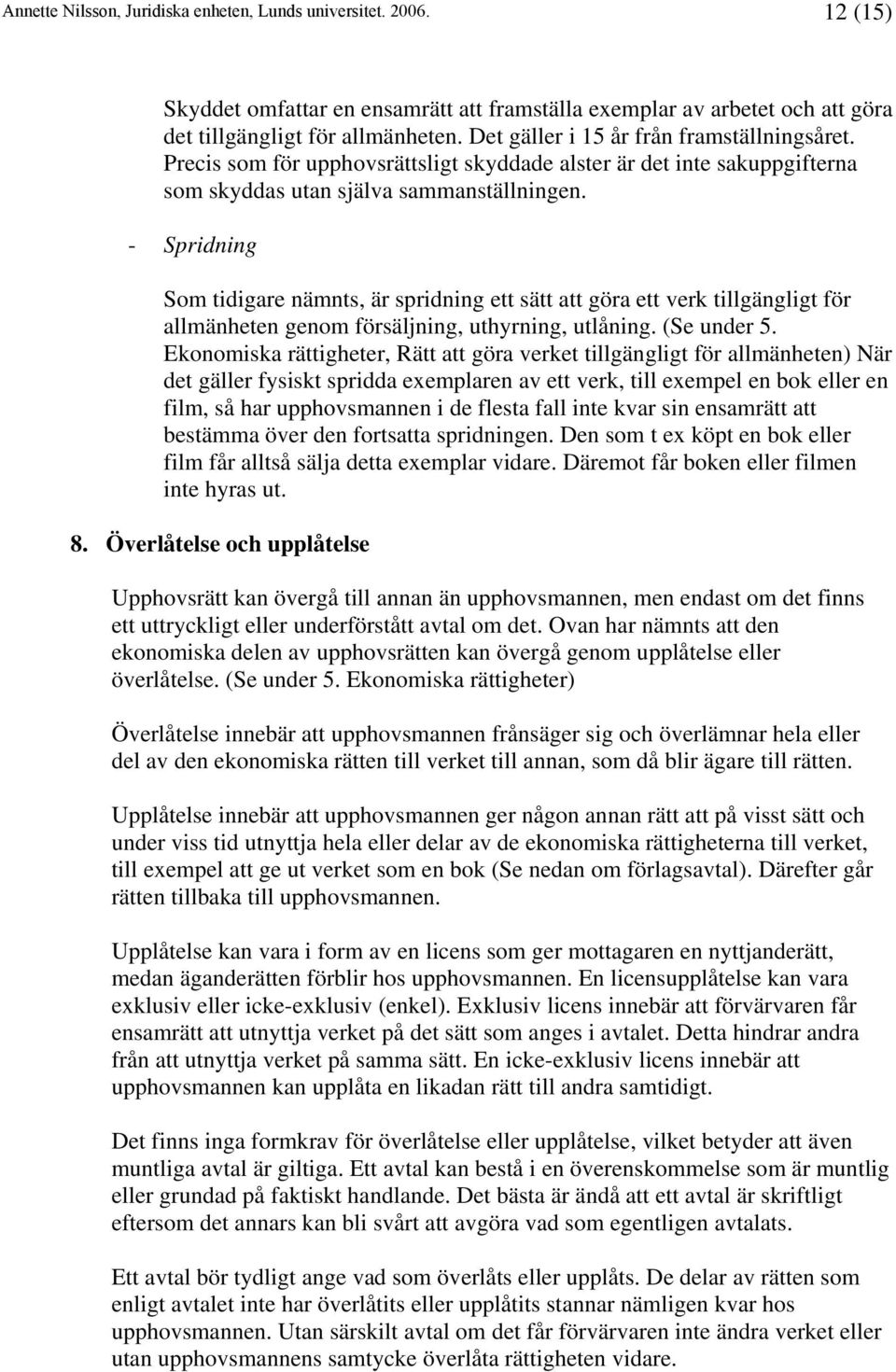 Annette Nilsson, Juridiska enheten, Lunds universitet. 2006.

12 (15)

Skyddet omfattar en ensamrätt att framställa exemplar av arbetet och att göra det tillgängligt för allmänheten. Det gäller i 15 år från framställningsåret. Precis som för upphovsrättsligt skyddade alster är det inte sakuppgifterna som skyddas utan själva sammanställningen.

- Spridning

Som tidigare nämnts, är spridning ett sätt att göra ett verk tillgängligt för allmänheten genom försäljning, uthyrning, utlåning. (Se under 5. Ekonomiska rättigheter, Rätt att göra verket tillgängligt för allmänheten) När det gäller fysiskt spridda exemplaren av ett verk, till exempel en bok eller en film, så har upphovsmannen i de flesta fall inte kvar sin ensamrätt att bestämma över den fortsatta spridningen. Den som t ex köpt en bok eller film får alltså sälja detta exemplar vidare. Däremot får boken eller filmen inte hyras ut.

8. Överlåtelse och upplåtelse

Upphovsrätt kan övergå till annan än upphovsmannen, men endast om det finns ett uttryckligt eller underförstått avtal om det. Ovan har nämnts att den ekonomiska delen av upphovsrätten kan övergå genom upplåtelse eller överlåtelse. (Se under 5. Ekonomiska rättigheter)

Överlåtelse innebär att upphovsmannen frånsäger sig och överlämnar hela eller del av den ekonomiska rätten till verket till annan, som då blir ägare till rätten.

Upplåtelse innebär att upphovsmannen ger någon annan rätt att på visst sätt och under viss tid utnyttja hela eller delar av de ekonomiska rättigheterna till verket, till exempel att ge ut verket som en bok (Se nedan om förlagsavtal). Därefter går rätten tillbaka till upphovsmannen.

Upplåtelse kan vara i form av en licens som ger mottagaren en nyttjanderätt, medan äganderätten förblir hos upphovsmannen. En licensupplåtelse kan vara exklusiv eller icke-exklusiv (enkel). Exklusiv licens innebär att förvärvaren får ensamrätt att utnyttja verket på det sätt som anges i avtalet. Detta hindrar andra från att utnyttja verket på samma sätt. En icke-exklusiv licens innebär att upphovsmannen kan upplåta en likadan rätt till andra samtidigt.

Det finns inga formkrav för överlåtelse eller upplåtelse, vilket betyder att även muntliga avtal är giltiga. Ett avtal kan bestå i en överenskommelse som är muntlig eller grundad på faktiskt handlande. Det bästa är ändå att ett avtal är skriftligt eftersom det annars kan bli svårt att avgöra vad som egentligen avtalats.

Ett avtal bör tydligt ange vad som överlåts eller upplåts. De delar av rätten som enligt avtalet inte har överlåtits eller upplåtits stannar nämligen kvar hos upphovsmannen. Utan särskilt avtal om det får förvärvaren inte ändra verket eller utan upphovsmannens samtycke överlåta rättigheten vidare.